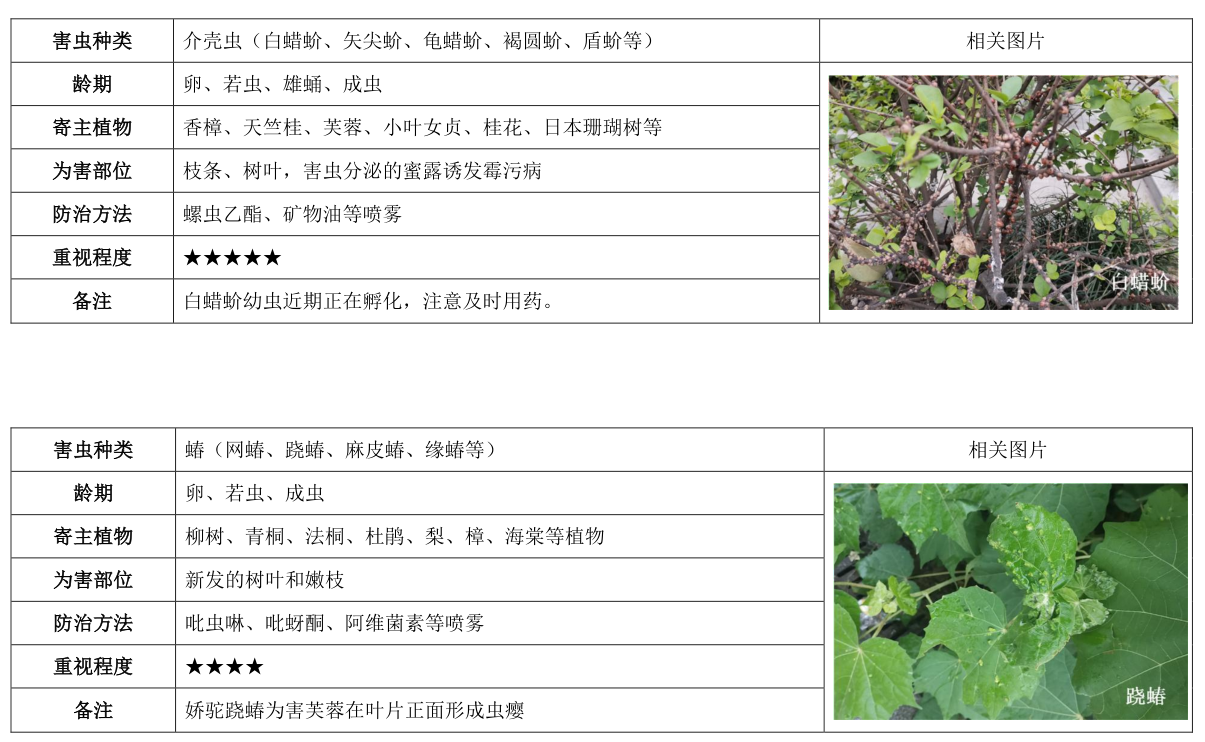 | 害虫种类 | 介壳虫（白蜡蚧、矢尖蚧、龟蜡蚧、褐圆蚧、盾蚧等） | 相关图片 |
|---|---|---|
| 龄期 | 卵、若虫、雄蛹、成虫 | 白蜡蚧 |
| 寄主植物 | 香樟、天竺桂、芙蓉、小叶女贞、桂花、日本珊瑚树等 | |
| 为害部位 | 枝条、树叶，害虫分泌的蜜露诱发霉污病 | |
| 防治方法 | 螺虫乙酯、矿物油等喷雾 | |
| 重视程度 | ★★★★★ | |
| 备注 | 白蜡蚧幼虫近期正在孵化，注意及时用药。 | |

| 害虫种类 | 蝽（网蝽、跷蝽、麻皮蝽、缘蝽等） | 相关图片 |
|---|---|---|
| 龄期 | 卵、若虫、成虫 | 跷蝽 |
| 寄主植物 | 柳树、青桐、法桐、杜鹃、梨、樟、海棠等植物 | |
| 为害部位 | 新发的树叶和嫩枝 | |
| 防治方法 | 吡虫啉、吡蚜酮、阿维菌素等喷雾 | |
| 重视程度 | ★★★★ | |
| 备注 | 娇驼跷蝽为害芙蓉在叶片正面形成虫瘿 | |